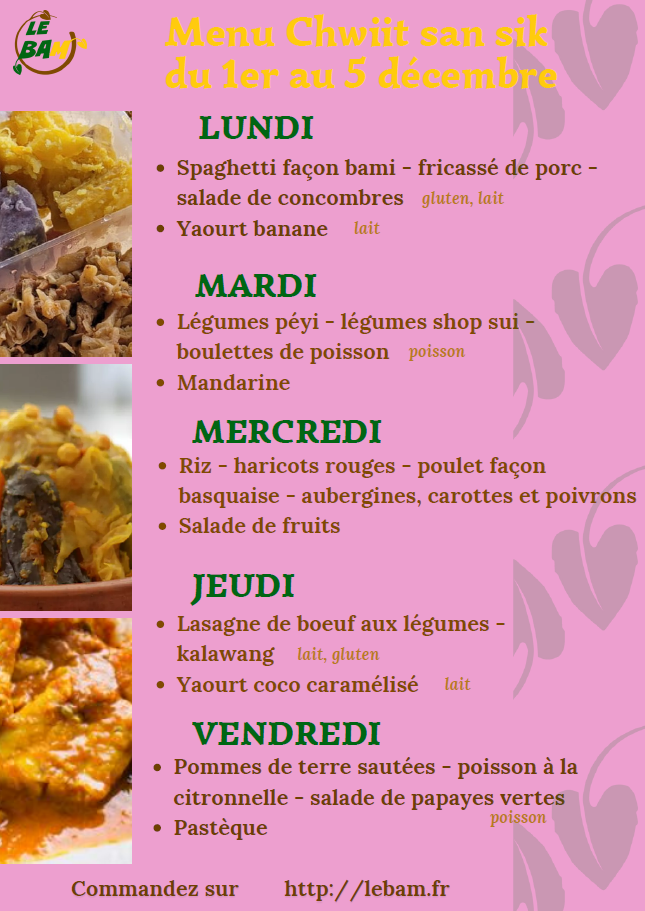 LE BAM

Menu Chwiit san sik
du 1er au 5 décembre

LUNDI

• Spaghetti façon bami - fricassé de porc - salade de concombres gluten, lait
• Yaourt banane lait

MARDI

• Légumes péyi - légumes shop sui - boulettes de poisson poisson
• Mandarine

MERCREDI

• Riz - haricots rouges - poulet façon basquaise - aubergines, carottes et poivrons
• Salade de fruits

JEUDI

• Lasagne de boeuf aux légumes - kalawang lait, gluten
• Yaourt coco caramélisé lait

VENDREDI

• Pommes de terre sautées - poisson à la citronnelle - salade de papayes vertes poisson
• Pastèque

Commandez sur http://lebam.fr